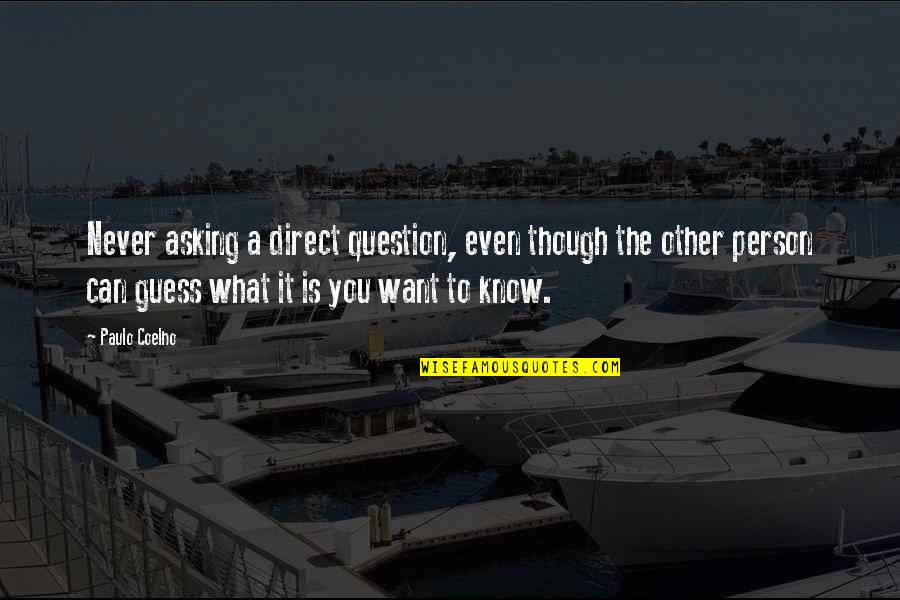 Never asking a direct question, even though the other person can guess what it is you want to know.

- Paulo Coelho

WISEFAMOUSQUOTES.COM